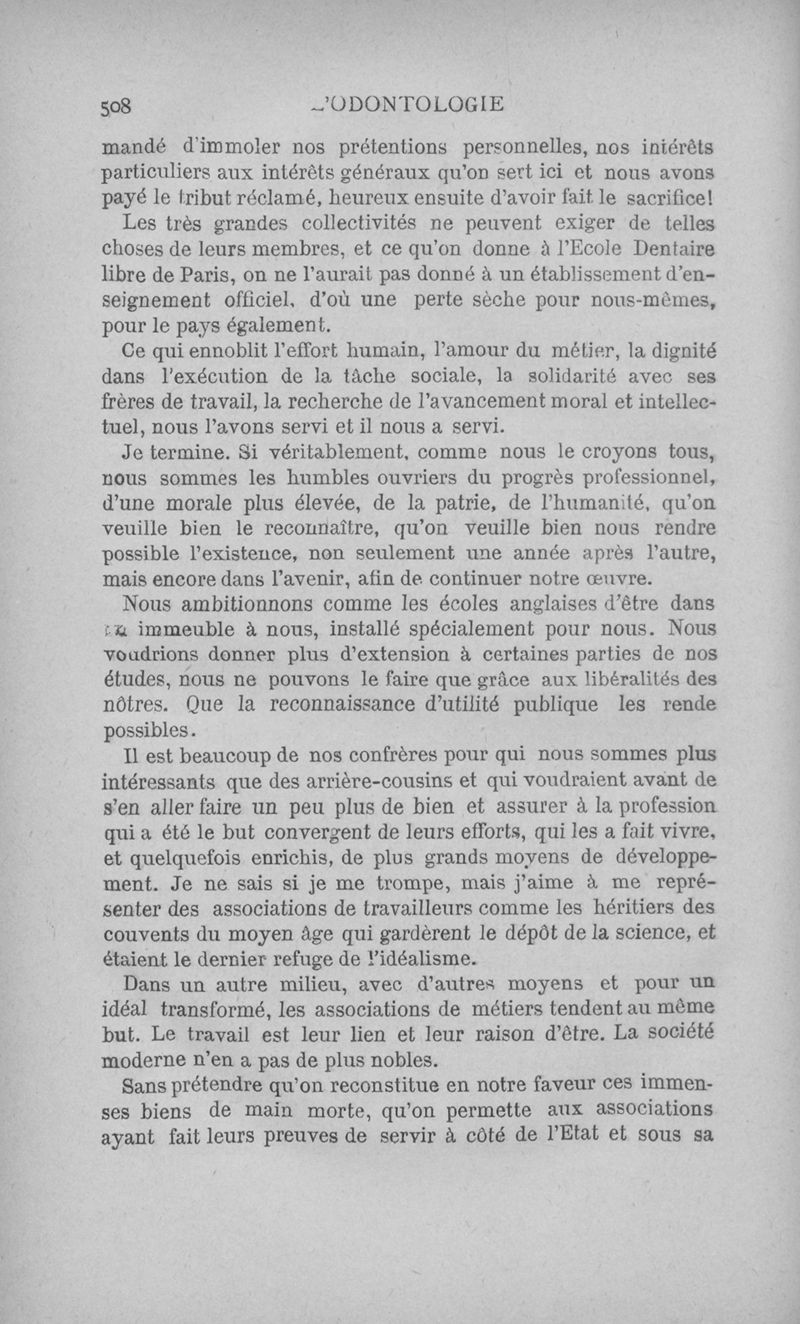 508 L'ODONTOLOGIE

mandé d'immoler nos prétentions personnelles, nos intérêts particuliers aux intérêts généraux qu'on sert ici et nous avons payé le tribut réclamé, heureux ensuite d'avoir fait le sacrifice!

Les très grandes collectivités ne peuvent exiger de telles choses de leurs membres, et ce qu'on donne à l'Ecole Dentaire libre de Paris, on ne l'aurait pas donné à un établissement d'enseignement officiel, d'où une perte sèche pour nous-mêmes, pour le pays également.

Ce qui ennoblit l'effort humain, l'amour du métier, la dignité dans l'exécution de la tâche sociale, la solidarité avec ses frères de travail, la recherche de l'avancement moral et intellectuel, nous l'avons servi et il nous a servi.

Je termine. Si véritablement, comme nous le croyons tous, nous sommes les humbles ouvriers du progrès professionnel, d'une morale plus élevée, de la patrie, de l'humanité, qu'on veuille bien le reconnaître, qu'on veuille bien nous rendre possible l'existence, non seulement une année après l'autre, mais encore dans l'avenir, afin de continuer notre œuvre.

Nous ambitionnons comme les écoles anglaises d'être dans un immeuble à nous, installé spécialement pour nous. Nous voudrions donner plus d'extension à certaines parties de nos études, nous ne pouvons le faire que grâce aux libéralités des nôtres. Que la reconnaissance d'utilité publique les rende possibles.

Il est beaucoup de nos confrères pour qui nous sommes plus intéressants que des arrière-cousins et qui voudraient avant de s'en aller faire un peu plus de bien et assurer à la profession qui a été le but convergent de leurs efforts, qui les a fait vivre, et quelquefois enrichis, de plus grands moyens de développement. Je ne sais si je me trompe, mais j'aime à me représenter des associations de travailleurs comme les héritiers des couvents du moyen âge qui gardèrent le dépôt de la science, et étaient le dernier refuge de l'idéalisme.

Dans un autre milieu, avec d'autres moyens et pour un idéal transformé, les associations de métiers tendent au même but. Le travail est leur lien et leur raison d'être. La société moderne n'en a pas de plus nobles.

Sans prétendre qu'on reconstitue en notre faveur ces immenses biens de main morte, qu'on permette aux associations ayant fait leurs preuves de servir à côté de l'Etat et sous sa